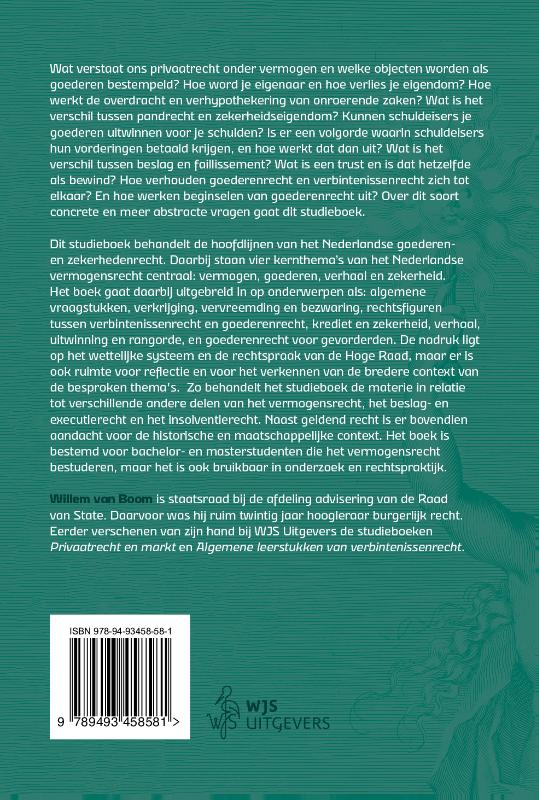 Wat verstaat ons privaatrecht onder vermogen en welke objecten worden als goederen bestempeld? Hoe word je eigenaar en hoe verlies je eigendom? Hoe werkt de overdracht en verhypothekering van onroerende zaken? Wat is het verschil tussen pandrecht en zekerheidseigendom? Kunnen schuldeisers je goederen uitwinnen voor je schulden? Is er een volgorde waarin schuldeisers hun vorderingen betaald krijgen, en hoe werkt dat dan uit? Wat is het verschil tussen beslag en faillissement? Wat is een trust en is dat hetzelfde als bewind? Hoe verhouden goederenrecht en verbintenissenrecht zich tot elkaar? En hoe werken beginselen van goederenrecht uit? Over dit soort concrete en meer abstracte vragen gaat dit studieboek.

Dit studieboek behandelt de hoofdlijnen van het Nederlandse goederen- en zekerhedenrecht. Daarbij staan vier kernthema's van het Nederlandse vermogensrecht centraal: vermogen, goederen, verhaal en zekerheid. Het boek gaat daarbij uitgebreid in op onderwerpen als: algemene vraagstukken, verkrijging, vervreemding en bezwaring, rechtsfiguren tussen verbintenissenrecht en goederenrecht, krediet en zekerheid, verhaal, uitwinning en rangorde, en goederenrecht voor gevorderden. De nadruk ligt op het wettelijke systeem en de rechtspraak van de Hoge Raad, maar er is ook ruimte voor reflectie en voor het verkennen van de bredere context van de besproken thema's. Zo behandelt het studieboek de materie in relatie tot verschillende andere delen van het vermogensrecht, het beslag- en executierecht en het insolventierecht. Naast geldend recht is er bovendien aandacht voor de historische en maatschappelijke context. Het boek is bestemd voor bachelor- en masterstudenten die het vermogensrecht bestuderen, maar het is ook bruikbaar in onderzoek en rechtspraktijk.

Willem van Boom is staatsraad bij de afdeling advisering van de Raad van State. Daarvoor was hij ruim twintig jaar hoogleraar burgerlijk recht. Eerder verschenen van zijn hand bij WJS Uitgevers de studieboeken Privaatrecht en markt en Algemene leerstukken van verbintenissenrecht.

ISBN 978-94-93458-58-1

9 789493 458581 >

WJS UITGEVERS